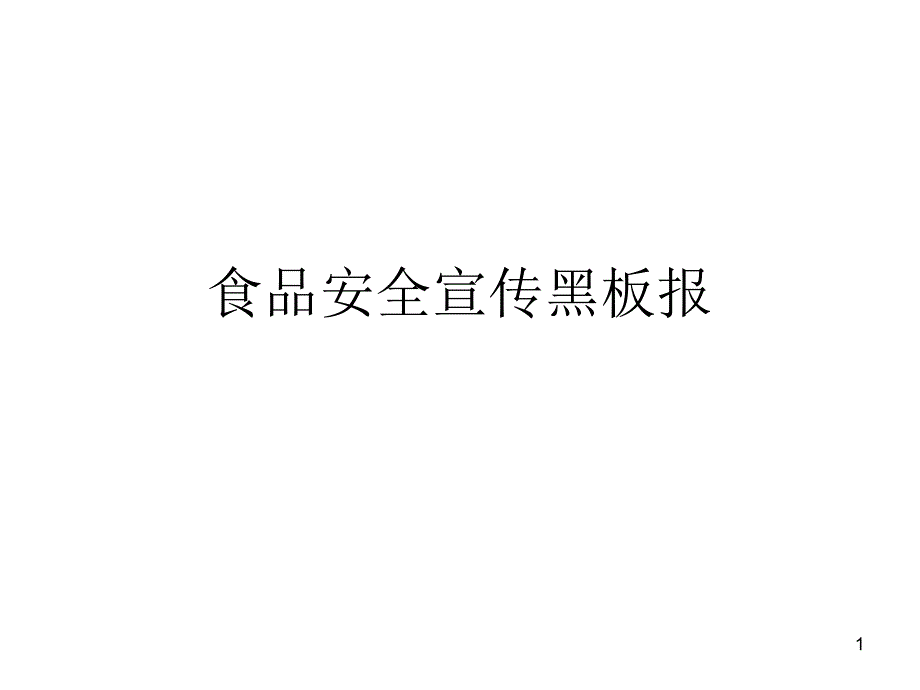 食品安全宣传黑板报

1